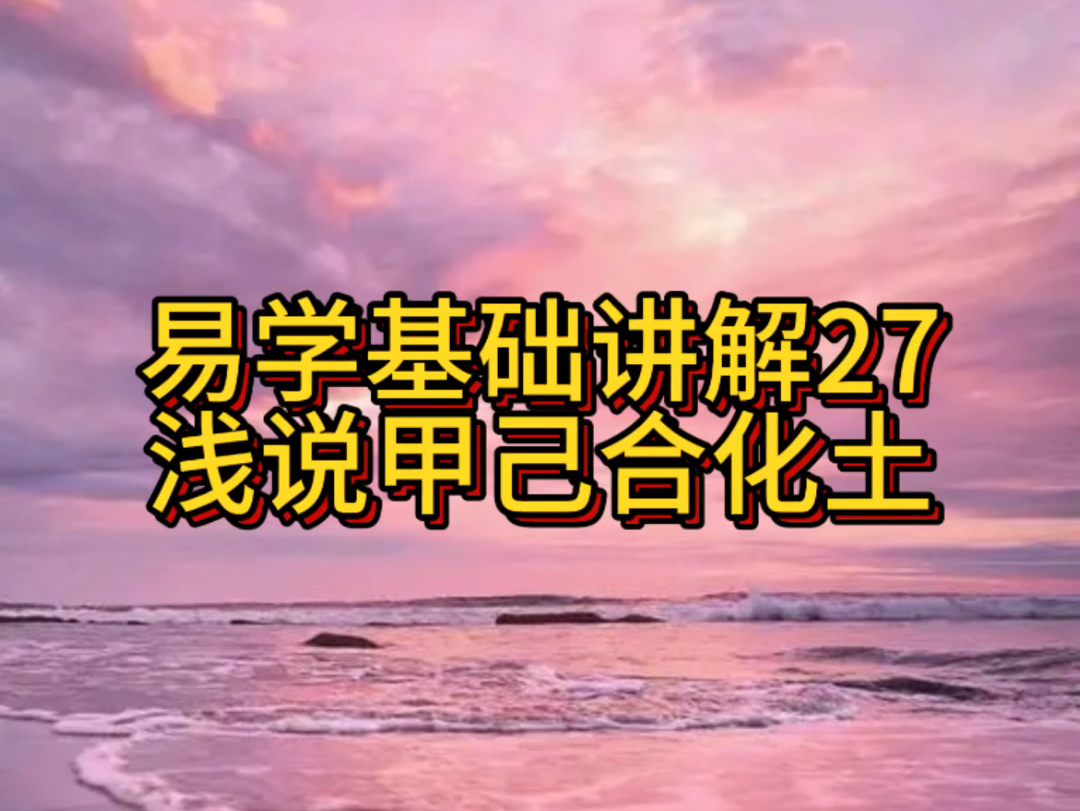 易学基础讲解27
浅说甲己合化土